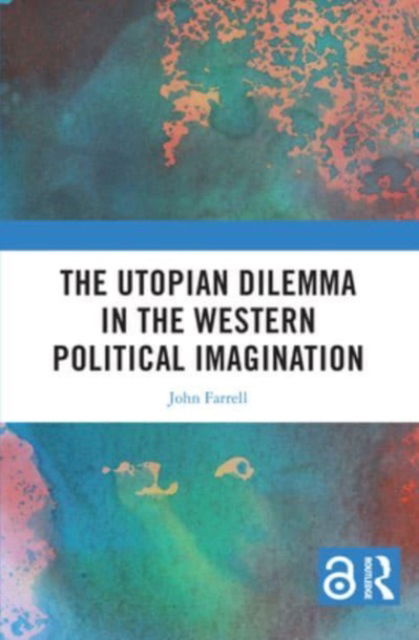 THE UTOPIAN DILEMMA IN THE WESTERN POLITICAL IMAGINATION

John Farrell

ROUTLEDGE